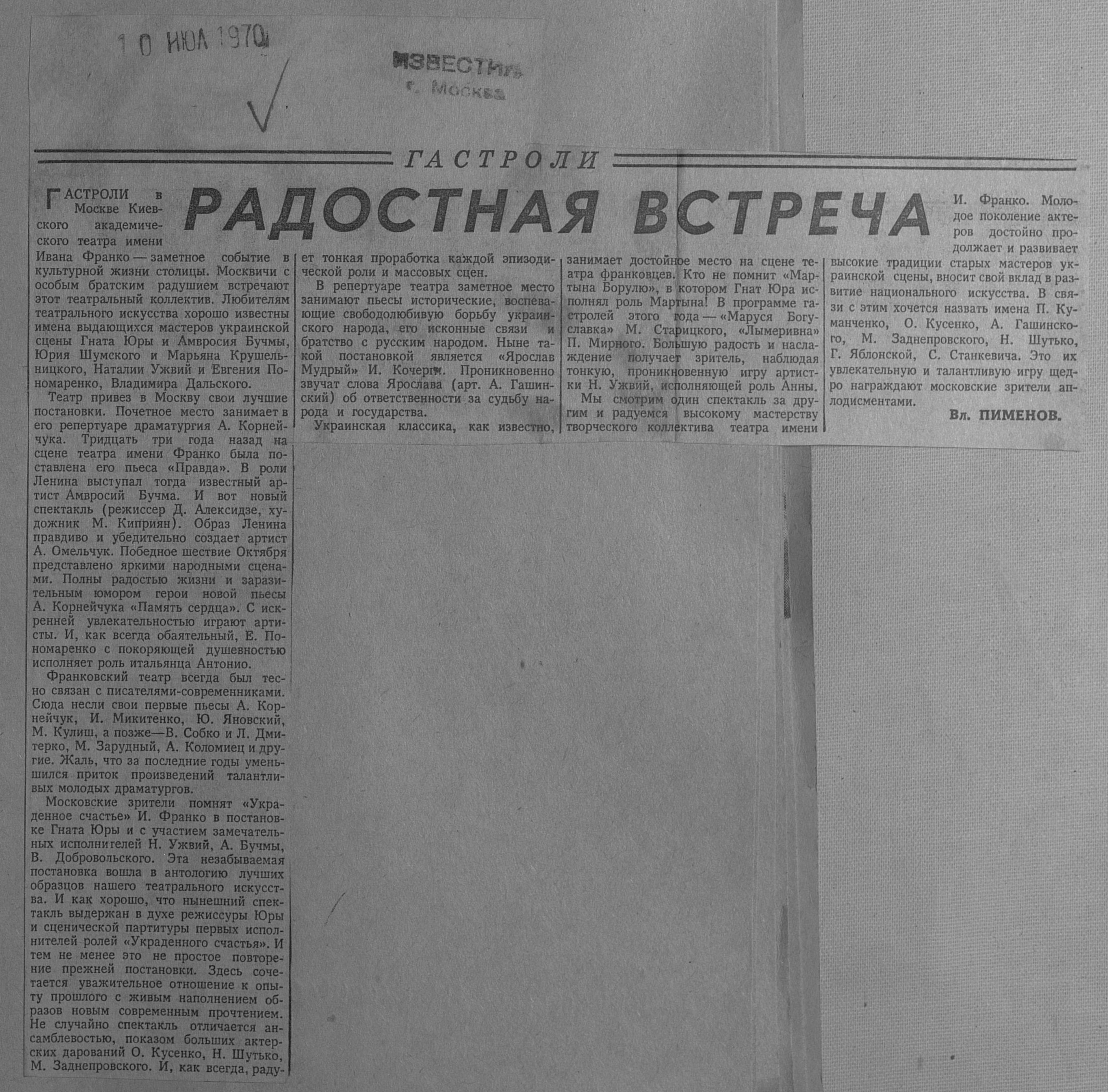 10 ИЮЛ 1970

ИЗВЕСТИЯ
г. Москва

ГАСТРОЛИ

РАДОСТНАЯ ВСТРЕЧА

ГАСТРОЛИ в Москве Киевского академического театра имени Ивана Франко — заметное событие в культурной жизни столицы. Москвичи с особым братским радушием встречают этот театральный коллектив. Любителям театрального искусства хорошо известны имена выдающихся мастеров украинской сцены Гната Юры и Амвросия Бучмы, Юрия Шумского и Марьяна Крушельницкого, Наталии Ужвий и Евгения Пономаренко, Владимира Дальского.

Театр привез в Москву свои лучшие постановки. Почетное место занимает в его репертуаре драматургия А. Корнейчука. Тридцать три года назад на сцене театра имени Франко была поставлена его пьеса «Правда». В роли Ленина выступал тогда известный артист Амвросий Бучма. И вот новый спектакль (режиссер Д. Алексидзе, художник М. Киприян). Образ Ленина правдиво и убедительно создает артист А. Омельчук. Победное шествие Октября представлено яркими народными сценами. Полны радостью жизни и заразительным юмором герои новой пьесы А. Корнейчука «Память сердца». С искренней увлекательностью играют артисты. И, как всегда обаятельный, Е. Пономаренко с покоряющей душевностью исполняет роль итальянца Антонио.

Франковский театр всегда был тесно связан с писателями-современниками. Сюда несли свои первые пьесы А. Корнейчук, И. Микитенко, Ю. Яновский, М. Кулиш, а позже—В. Собко и Л. Дмитерко, М. Зарудный, А. Коломиец и другие. Жаль, что за последние годы уменьшился приток произведений талантливых молодых драматургов.

Московские зрители помнят «Украденное счастье» И. Франко в постановке Гната Юры и с участием замечательных исполнителей Н. Ужвий, А. Бучмы, В. Добровольского. Эта незабываемая постановка вошла в антологию лучших образцов нашего театрального искусства. И как хорошо, что нынешний спектакль выдержан в духе режиссуры Юры и сценической партитуры первых исполнителей ролей «Украденного счастья». И тем не менее это не простое повторение прежней постановки. Здесь сочетается уважительное отношение к опыту прошлого с живым наполнением образов новым современным прочтением. Не случайно спектакль отличается ансамблевостью, показом больших актерских дарований О. Кусенко, Н. Шутько, М. Заднепровского. И, как всегда, радует тонкая проработка каждой эпизодической роли и массовых сцен.

В репертуаре театра заметное место занимают пьесы исторические, воспевающие свободолюбивую борьбу украинского народа, его исконные связи и братство с русским народом. Ныне такой постановкой является «Ярослав Мудрый» И. Кочерги. Проникновенно звучат слова Ярослава (арт. А. Гашинский) об ответственности за судьбу народа и государства.

Украинская классика, как известно, занимает достойное место на сцене театра франковцев. Кто не помнит «Мартына Борулю», в котором Гнат Юра исполнял роль Мартына! В программе гастролей этого года — «Маруся Богуславка» М. Старицкого, «Лымеривна» П. Мирного. Большую радость и наслаждение получает зритель, наблюдая тонкую, проникновенную игру артистки Н. Ужвий, исполняющей роль Анны.

Мы смотрим один спектакль за другим и радуемся высокому мастерству творческого коллектива театра имени И. Франко. Молодое поколение актеров достойно продолжает и развивает высокие традиции старых мастеров украинской сцены, вносит свой вклад в развитие национального искусства. В связи с этим хочется назвать имена П. Куманченко, О. Кусенко, А. Гашинского, М. Заднепровского, Н. Шутько, Г. Яблонской, С. Станкевича. Это их увлекательную и талантливую игру щедро награждают московские зрители аплодисментами.

Вл. ПИМЕНОВ.